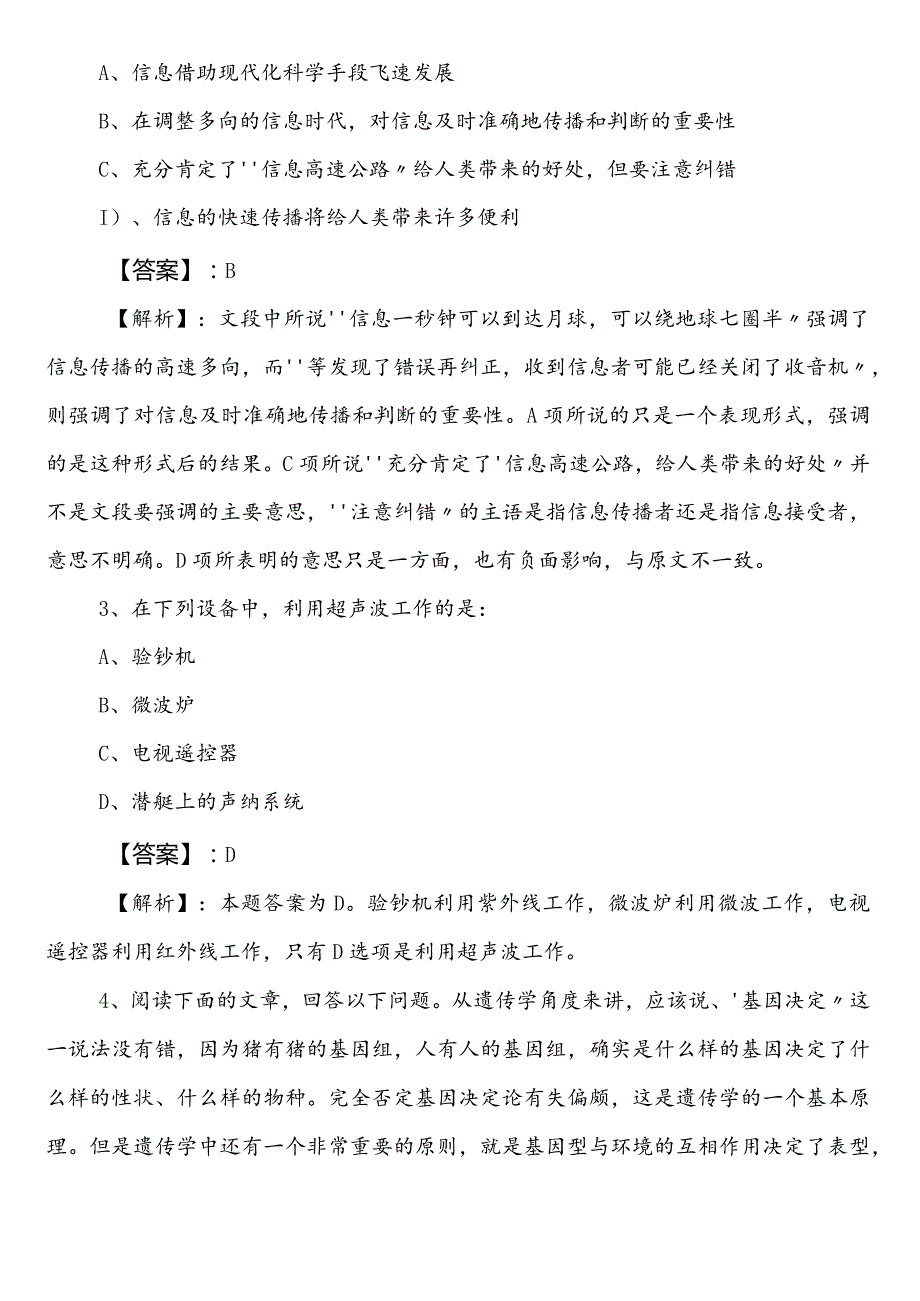 A、信息借助现代化科学手段飞速发展

B、在调整多向的信息时代，对信息及时准确地传播和判断的重要性

C、充分肯定了''信息高速公路〃给人类带来的好处，但要注意纠错

I）、信息的快速传播将给人类带来许多便利

【答案】：B

【解析】：文段中所说''信息一秒钟可以到达月球，可以绕地球七圈半〃强调了信息传播的高速多向，而''等发现了错误再纠正，收到信息者可能已经关闭了收音机〃，则强调了对信息及时准确地传播和判断的重要性。A项所说的只是一个表现形式，强调的是这种形式后的结果。C项所说''充分肯定了'信息高速公路，给人类带来的好处〃并不是文段要强调的主要意思，''注意纠错〃的主语是指信息传播者还是指信息接受者，意思不明确。D项所表明的意思只是一方面，也有负面影响，与原文不一致。

3、在下列设备中，利用超声波工作的是：

A、验钞机

B、微波炉

C、电视遥控器

D、潜艇上的声纳系统

【答案】：D

【解析】：本题答案为D。验钞机利用紫外线工作，微波炉利用微波工作，电视遥控器利用红外线工作，只有D选项是利用超声波工作。

4、阅读下面的文章，回答以下问题。从遗传学角度来讲，应该说、'基因决定〃这一说法没有错，因为猪有猪的基因组，人有人的基因组，确实是什么样的基因决定了什么样的性状、什么样的物种。完全否定基因决定论有失偏颇，这是遗传学的一个基本原理。但是遗传学中还有一个非常重要的原则，就是基因型与环境的互相作用决定了表型，